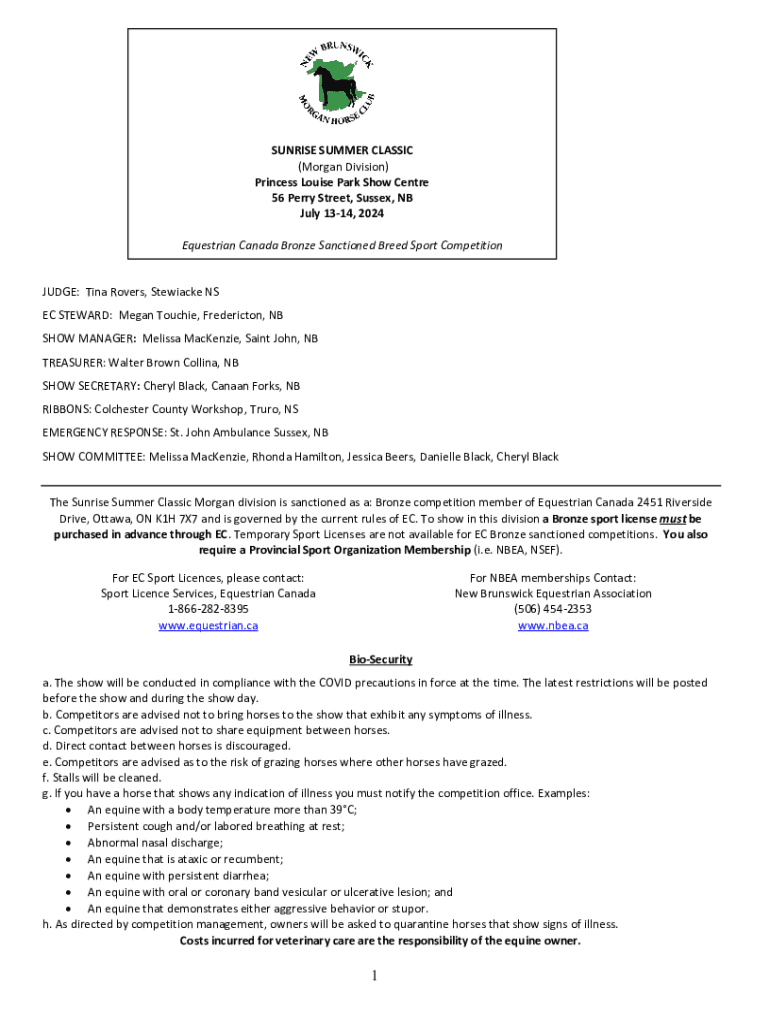 NEW BRUNSWICK MORGAN HORSE CLUB

SUNRISE SUMMER CLASSIC
(Morgan Division)
Princess Louise Park Show Centre
56 Perry Street, Sussex, NB
July 13-14, 2024

Equestrian Canada Bronze Sanctioned Breed Sport Competition

JUDGE: Tina Rovers, Stewiacke NS

EC STEWARD: Megan Touchie, Fredericton, NB

SHOW MANAGER: Melissa MacKenzie, Saint John, NB

TREASURER: Walter Brown Collina, NB

SHOW SECRETARY: Cheryl Black, Canaan Forks, NB

RIBBONS: Colchester County Workshop, Truro, NS

EMERGENCY RESPONSE: St. John Ambulance Sussex, NB

SHOW COMMITTEE: Melissa MacKenzie, Rhonda Hamilton, Jessica Beers, Danielle Black, Cheryl Black

The Sunrise Summer Classic Morgan division is sanctioned as a: Bronze competition member of Equestrian Canada 2451 Riverside Drive, Ottawa, ON K1H 7X7 and is governed by the current rules of EC. To show in this division a Bronze sport license must be purchased in advance through EC. Temporary Sport Licenses are not available for EC Bronze sanctioned competitions. You also require a Provincial Sport Organization Membership (i.e. NBEA, NSEF).

For EC Sport Licences, please contact:
Sport Licence Services, Equestrian Canada
1-866-282-8395
www.equestrian.ca

For NBEA memberships Contact:
New Brunswick Equestrian Association
(506) 454-2353
www.nbea.ca

Bio-Security

a. The show will be conducted in compliance with the COVID precautions in force at the time. The latest restrictions will be posted before the show and during the show day.
b. Competitors are advised not to bring horses to the show that exhibit any symptoms of illness.
c. Competitors are advised not to share equipment between horses.
d. Direct contact between horses is discouraged.
e. Competitors are advised as to the risk of grazing horses where other horses have grazed.
f. Stalls will be cleaned.
g. If you have a horse that shows any indication of illness you must notify the competition office. Examples:
• An equine with a body temperature more than 39°C;
• Persistent cough and/or labored breathing at rest;
• Abnormal nasal discharge;
• An equine that is ataxic or recumbent;
• An equine with persistent diarrhea;
• An equine with oral or coronary band vesicular or ulcerative lesion; and
• An equine that demonstrates either aggressive behavior or stupor.
h. As directed by competition management, owners will be asked to quarantine horses that show signs of illness.
Costs incurred for veterinary care are the responsibility of the equine owner.

1